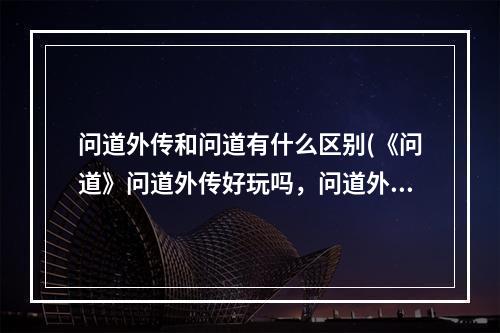 问道外传和问道有什么区别(《问道》问道外传好玩吗，问道外...